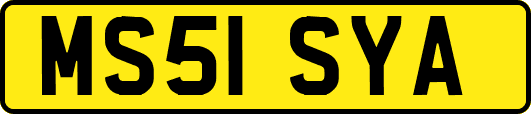 MS51 SYA